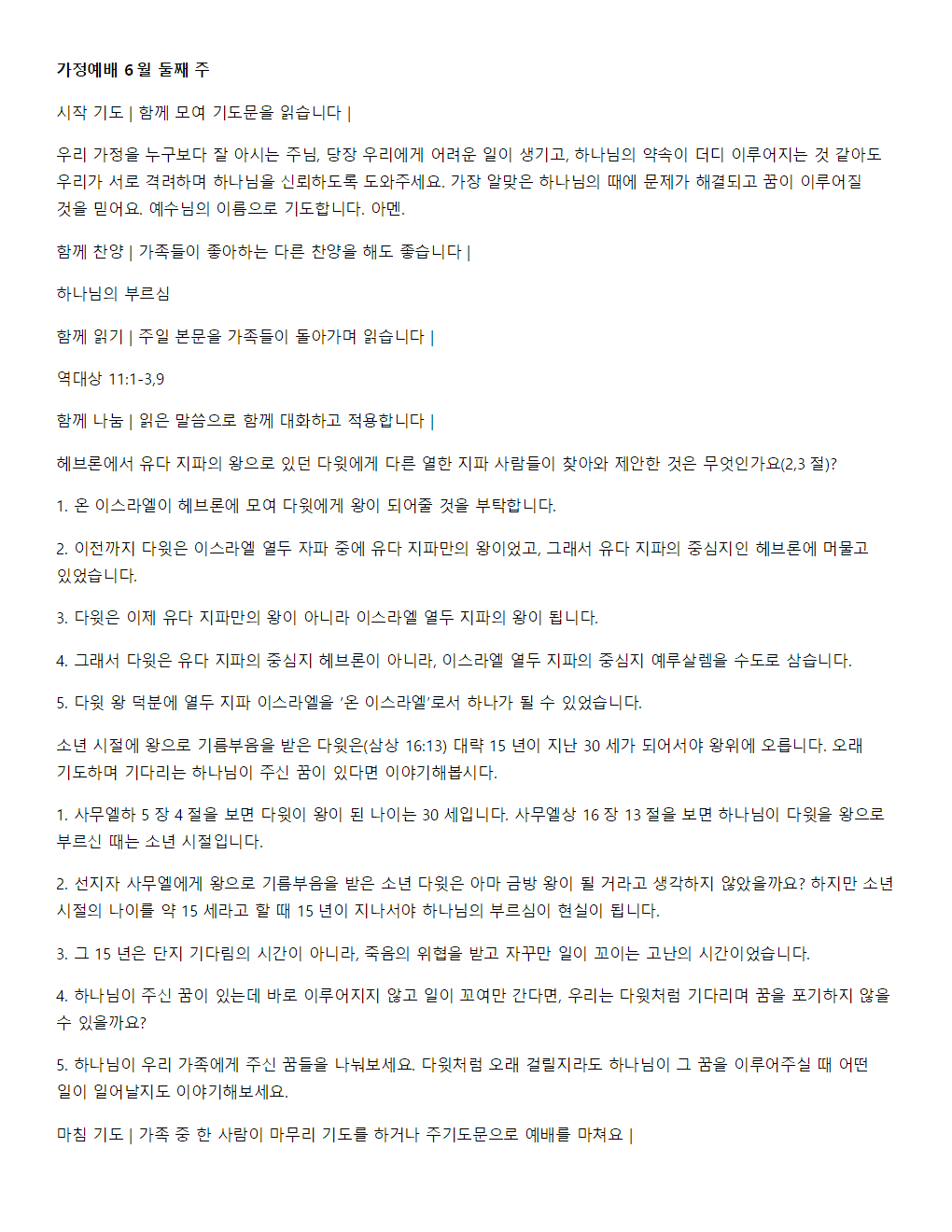 가정예배 6 월 둘째 주

시작 기도 | 함께 모여 기도문을 읽습니다 |

우리 가정을 누구보다 잘 아시는 주님, 당장 우리에게 어려운 일이 생기고, 하나님의 약속이 더디 이루어지는 것 같아도 우리가 서로 격려하며 하나님을 신뢰하도록 도와주세요. 가장 알맞은 하나님의 때에 문제가 해결되고 꿈이 이루어질 것을 믿어요. 예수님의 이름으로 기도합니다. 아멘.

함께 찬양 | 가족들이 좋아하는 다른 찬양을 해도 좋습니다 |

하나님의 부르심

함께 읽기 | 주일 본문을 가족들이 돌아가며 읽습니다 |

역대상 11:1-3,9

함께 나눔 | 읽은 말씀으로 함께 대화하고 적용합니다 |

헤브론에서 유다 지파의 왕으로 있던 다윗에게 다른 열한 지파 사람들이 찾아와 제안한 것은 무엇인가요(2,3 절)?

1. 온 이스라엘이 헤브론에 모여 다윗에게 왕이 되어줄 것을 부탁합니다.

2. 이전까지 다윗은 이스라엘 열두 자파 중에 유다 지파만의 왕이었고, 그래서 유다 지파의 중심지인 헤브론에 머물고 있었습니다.

3. 다윗은 이제 유다 지파만의 왕이 아니라 이스라엘 열두 지파의 왕이 됩니다.

4. 그래서 다윗은 유다 지파의 중심지 헤브론이 아니라, 이스라엘 열두 지파의 중심지 예루살렘을 수도로 삼습니다.

5. 다윗 왕 덕분에 열두 지파 이스라엘을 '온 이스라엘'로서 하나가 될 수 있었습니다.

소년 시절에 왕으로 기름부음을 받은 다윗은(삼상 16:13) 대략 15 년이 지난 30 세가 되어서야 왕위에 오릅니다. 오래 기도하며 기다리는 하나님이 주신 꿈이 있다면 이야기해봅시다.

1. 사무엘하 5 장 4 절을 보면 다윗이 왕이 된 나이는 30 세입니다. 사무엘상 16 장 13 절을 보면 하나님이 다윗을 왕으로 부르신 때는 소년 시절입니다.

2. 선지자 사무엘에게 왕으로 기름부음을 받은 소년 다윗은 아마 금방 왕이 될 거라고 생각하지 않았을까요? 하지만 소년 시절의 나이를 약 15 세라고 할 때 15 년이 지나서야 하나님의 부르심이 현실이 됩니다.

3. 그 15 년은 단지 기다림의 시간이 아니라, 죽음의 위협을 받고 자꾸만 일이 꼬이는 고난의 시간이었습니다.

4. 하나님이 주신 꿈이 있는데 바로 이루어지지 않고 일이 꼬여만 간다면, 우리는 다윗처럼 기다리며 꿈을 포기하지 않을 수 있을까요?

5. 하나님이 우리 가족에게 주신 꿈들을 나눠보세요. 다윗처럼 오래 걸릴지라도 하나님이 그 꿈을 이루어주실 때 어떤 일이 일어날지도 이야기해보세요.

마침 기도 | 가족 중 한 사람이 마무리 기도를 하거나 주기도문으로 예배를 마쳐요 |